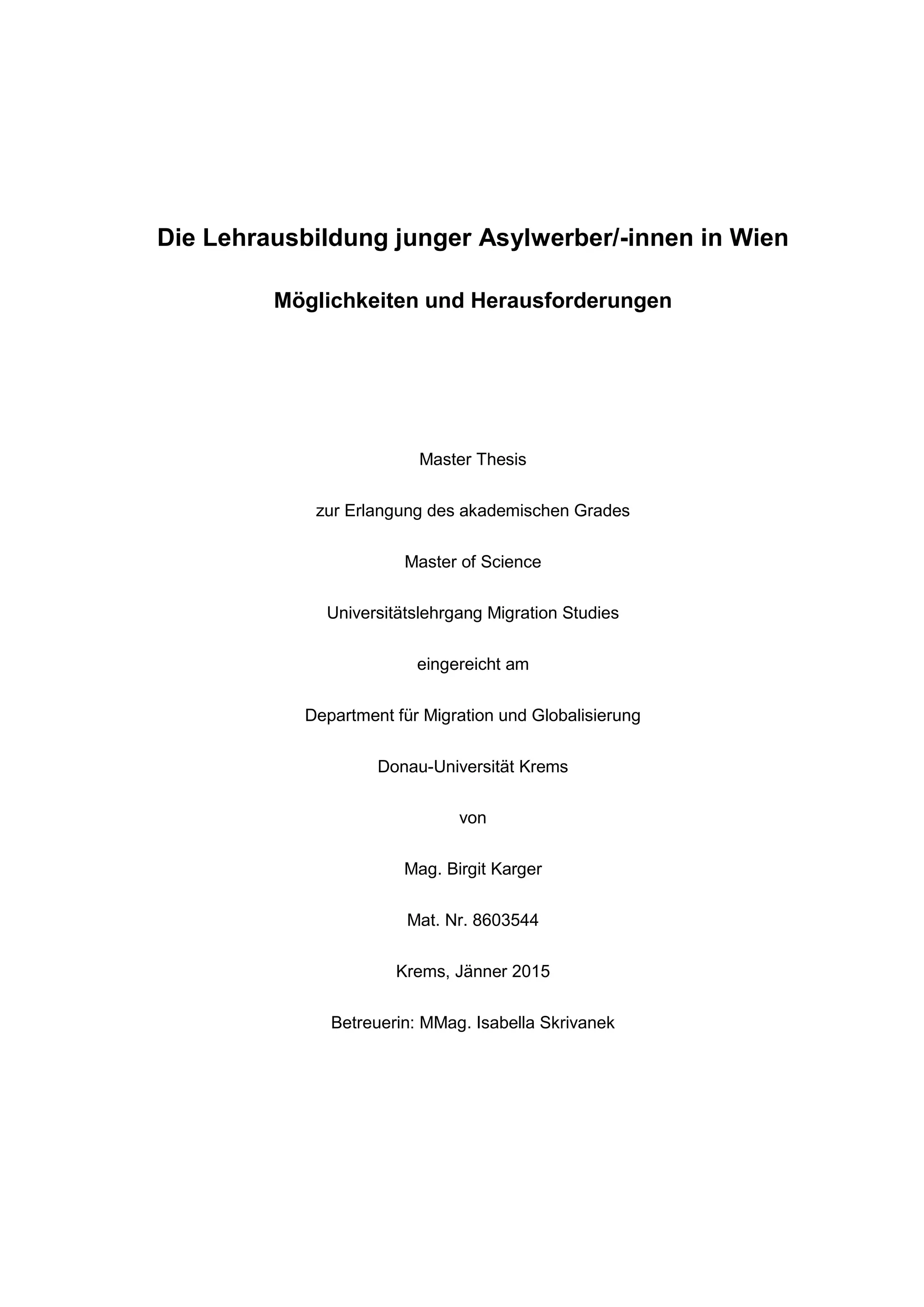 Die Lehrausbildung junger Asylwerber/-innen in Wien

Möglichkeiten und Herausforderungen

Master Thesis

zur Erlangung des akademischen Grades

Master of Science

Universitätslehrgang Migration Studies

eingereicht am

Department für Migration und Globalisierung

Donau-Universität Krems

von

Mag. Birgit Karger

Mat. Nr. 8603544

Krems, Jänner 2015

Betreuerin: MMag. Isabella Skrivanek